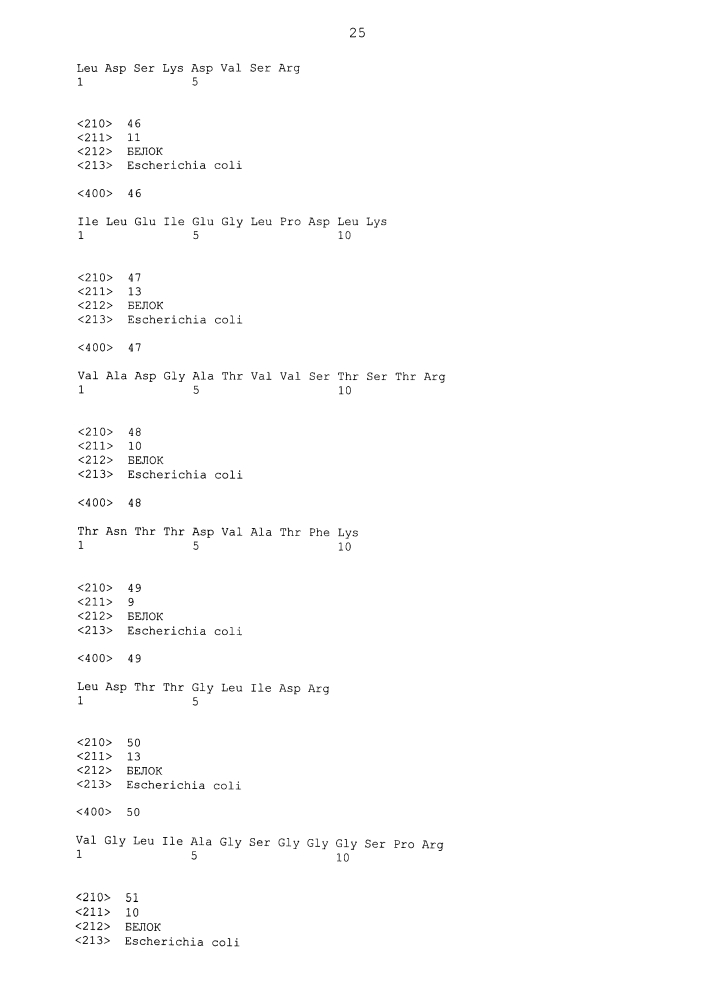 25

Leu Asp Ser Lys Asp Val Ser Arg
1               5

<210> 46
<211> 11
<212> БЕЛОК
<213> Escherichia coli

<400> 46

Ile Leu Glu Ile Glu Gly Leu Pro Asp Leu Lys
1               5                   10

<210> 47
<211> 13
<212> БЕЛОК
<213> Escherichia coli

<400> 47

Val Ala Asp Gly Ala Thr Val Val Ser Thr Ser Thr Arg
1               5                   10

<210> 48
<211> 10
<212> БЕЛОК
<213> Escherichia coli

<400> 48

Thr Asn Thr Thr Asp Val Ala Thr Phe Lys
1               5                   10

<210> 49
<211> 9
<212> БЕЛОК
<213> Escherichia coli

<400> 49

Leu Asp Thr Thr Gly Leu Ile Asp Arg
1               5

<210> 50
<211> 13
<212> БЕЛОК
<213> Escherichia coli

<400> 50

Val Gly Leu Ile Ala Gly Ser Gly Gly Gly Ser Pro Arg
1               5                   10

<210> 51
<211> 10
<212> БЕЛОК
<213> Escherichia coli